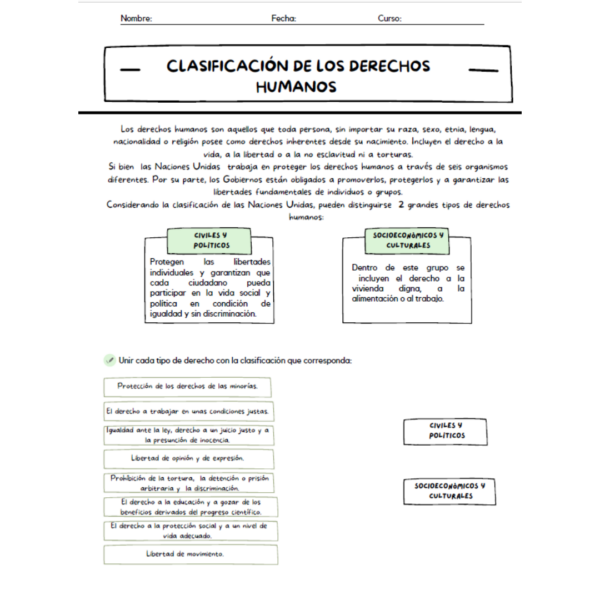 Nombre: Fecha: Curso:

CLASIFICACIÓN DE LOS DERECHOS HUMANOS

Los derechos humanos son aquellos que toda persona, sin importar su raza, sexo, etnia, lengua, nacionalidad o religión posee como derechos inherentes desde su nacimiento. Incluyen el derecho a la vida, a la libertad o a la no esclavitud ni a torturas.
Si bien las Naciones Unidas trabaja en proteger los derechos humanos a través de seis organismos diferentes. Por su parte, los Gobiernos están obligados a promoverlos, protegerlos y a garantizar las libertades fundamentales de individuos o grupos.
Considerando la clasificación de las Naciones Unidas, pueden distinguirse 2 grandes tipos de derechos humanos:

CIVILES Y POLÍTICOS

Protegen las libertades individuales y garantizan que cada ciudadano pueda participar en la vida social y política en condición de igualdad y sin discriminación.

SOCIOECONÓMICOS Y CULTURALES

Dentro de este grupo se incluyen el derecho a la vivienda digna, a la alimentación o al trabajo.

Unir cada tipo de derecho con la clasificación que corresponda:

Protección de los derechos de las minorías.

El derecho a trabajar en unas condiciones justas.

Igualdad ante la ley, derecho a un juicio justo y a la presunción de inocencia.

Libertad de opinión y de expresión.

Prohibición de la tortura, la detención o prisión arbitraria y la discriminación.

El derecho a la educación y a gozar de los beneficios derivados del progreso científico.

El derecho a la protección social y a un nivel de vida adecuado.

Libertad de movimiento.

CIVILES Y POLÍTICOS

SOCIOECONÓMICOS Y CULTURALES